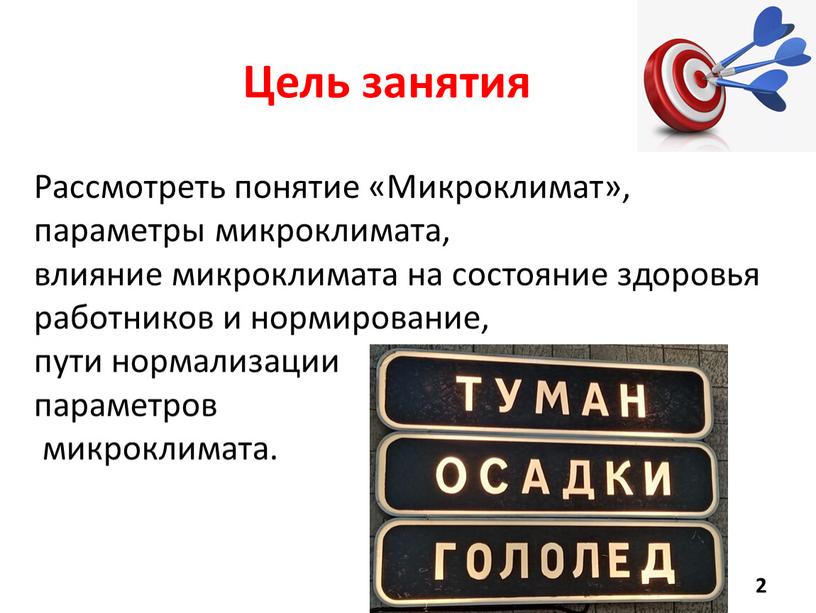 Цель занятия

Рассмотреть понятие «Микроклимат», параметры микроклимата, влияние микроклимата на состояние здоровья работников и нормирование, пути нормализации параметров микроклимата.

ТУМАН
ОСАДКИ
ГОЛОЛЕД

2